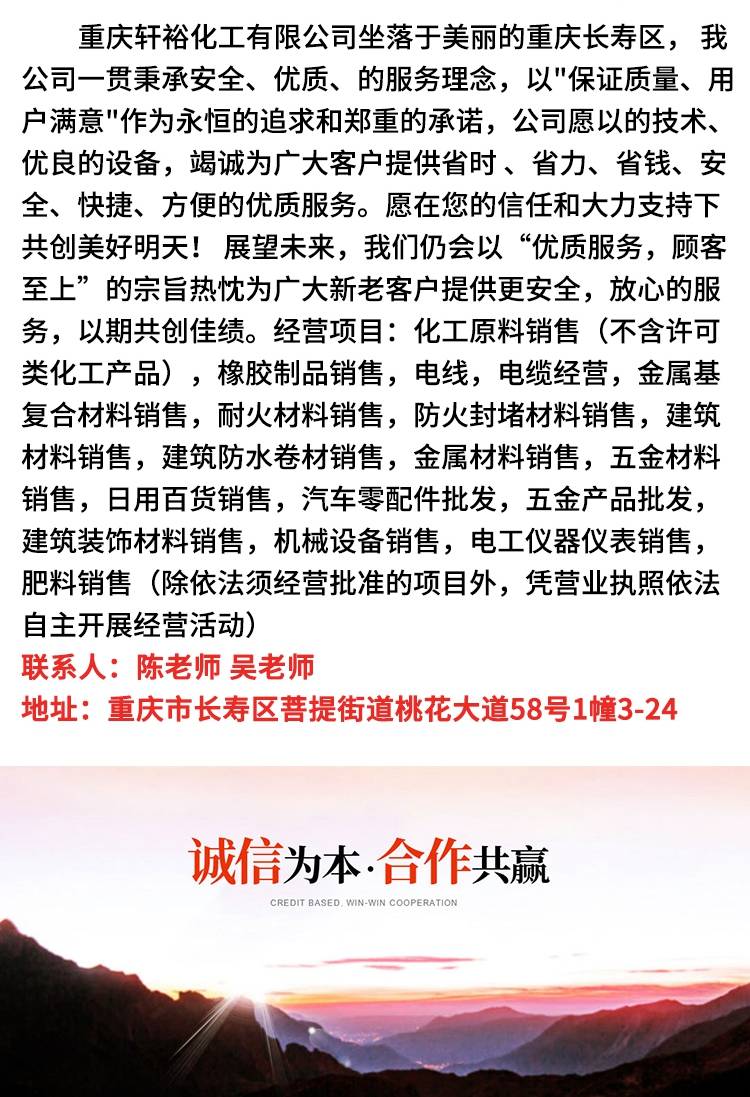 重庆轩裕化工有限公司坐落于美丽的重庆长寿区， 我公司一贯秉承安全、优质、的服务理念，以"保证质量、用户满意"作为永恒的追求和郑重的承诺，公司愿以的技术、优良的设备，竭诚为广大客户提供省时 、省力、省钱、安全、快捷、方便的优质服务。愿在您的信任和大力支持下共创美好明天！ 展望未来，我们仍会以“优质服务，顾客至上”的宗旨热忱为广大新老客户提供更安全，放心的服务，以期共创佳绩。经营项目：化工原料销售（不含许可类化工产品），橡胶制品销售，电线，电缆经营，金属基复合材料销售，耐火材料销售，防火封堵材料销售，建筑材料销售，建筑防水卷材销售，金属材料销售，五金材料销售，日用百货销售，汽车零配件批发，五金产品批发，建筑装饰材料销售，机械设备销售，电工仪器仪表销售，肥料销售（除依法须经营批准的项目外，凭营业执照依法自主开展经营活动）
联系人：陈老师 吴老师
地址：重庆市长寿区菩提街道桃花大道58号1幢3-24

诚信为本·合作共赢
CREDIT BASED, WIN-WIN COOPERATION